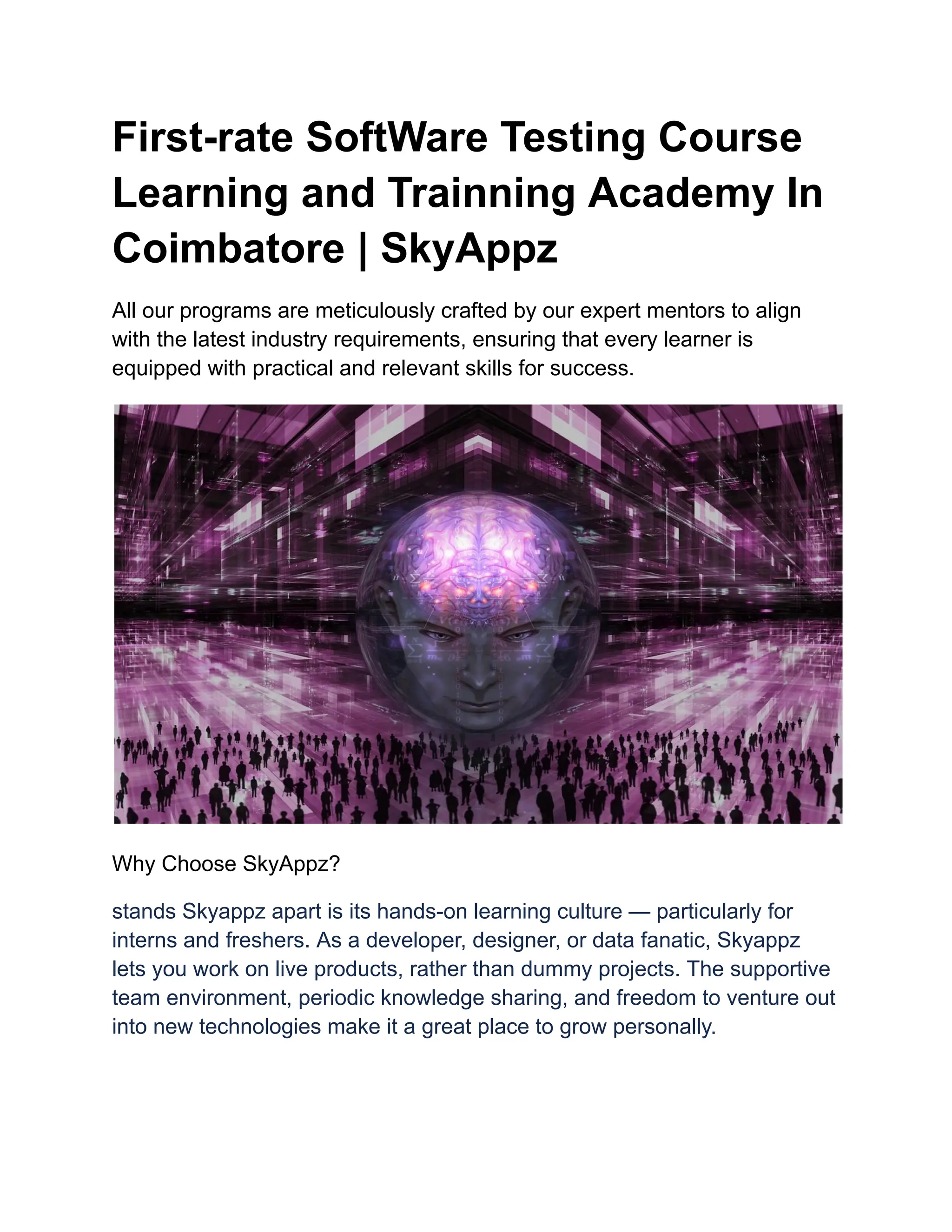 First-rate SoftWare Testing Course Learning and Trainning Academy In Coimbatore | SkyAppz

All our programs are meticulously crafted by our expert mentors to align with the latest industry requirements, ensuring that every learner is equipped with practical and relevant skills for success.

Why Choose SkyAppz?

stands Skyappz apart is its hands-on learning culture — particularly for interns and freshers. As a developer, designer, or data fanatic, Skyappz lets you work on live products, rather than dummy projects. The supportive team environment, periodic knowledge sharing, and freedom to venture out into new technologies make it a great place to grow personally.